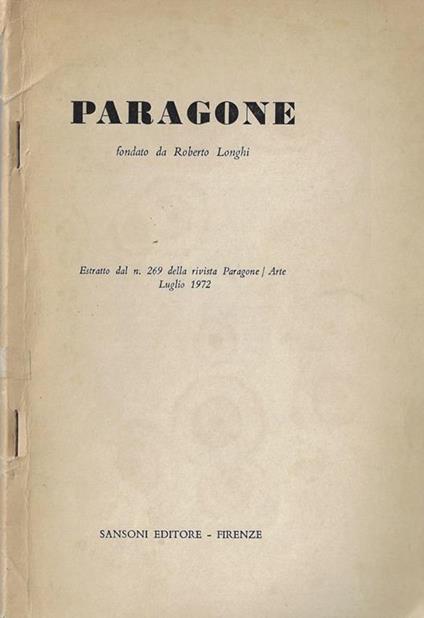 PARAGONE

fondato da Roberto Longhi

Estratto dal n. 269 della rivista Paragone / Arte
Luglio 1972

SANSONI EDITORE - FIRENZE